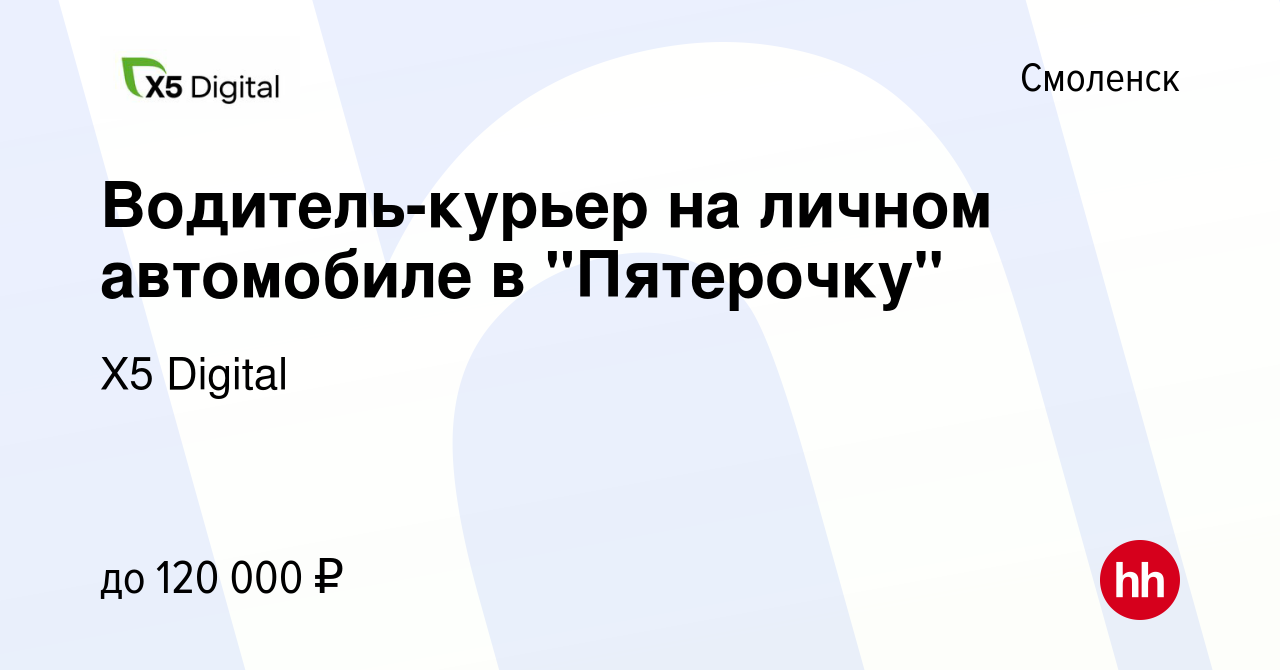 X5 Digital

Смоленск

Водитель-курьер на личном автомобиле в "Пятерочку"

X5 Digital

до 120 000 ₽

hh